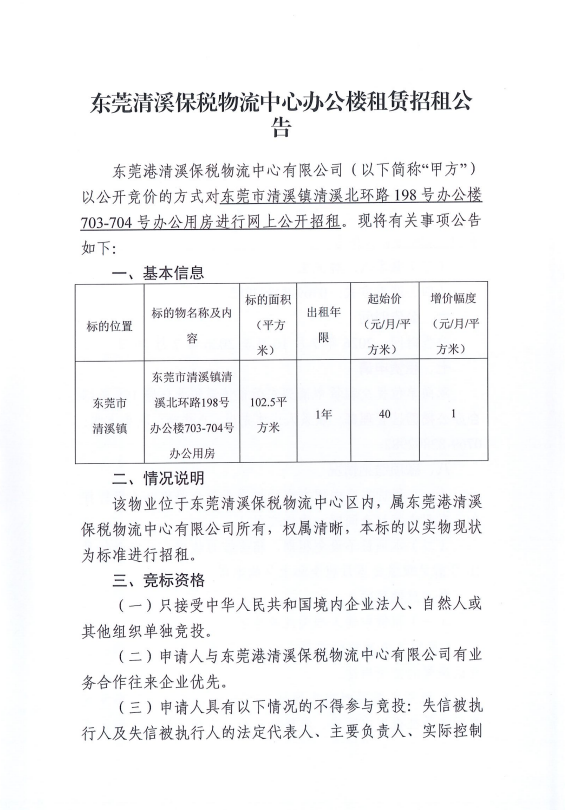 东莞清溪保税物流中心办公楼租赁招租公告

东莞港清溪保税物流中心有限公司（以下简称“甲方”）以公开竞价的方式对东莞市清溪镇清溪北环路198号办公楼703-704号办公用房进行网上公开招租。现将有关事项公告如下：

一、基本信息

| 标的位置 | 标的物名称及内容 | 标的面积（平方米） | 出租年限 | 起始价（元/月/平方米） | 增价幅度（元/月/平方米） |
|---|---|---|---|---|---|
| 东莞市清溪镇 | 东莞市清溪镇清溪北环路198号办公楼703-704号办公用房 | 102.5平方米 | 1年 | 40 | 1 |

二、情况说明

该物业位于东莞清溪保税物流中心区内，属东莞港清溪保税物流中心有限公司所有，权属清晰，本标的以实物现状为标准进行招租。

三、竞标资格

（一）只接受中华人民共和国境内企业法人、自然人或其他组织单独竞投。

（二）申请人与东莞港清溪保税物流中心有限公司有业务合作往来企业优先。

（三）申请人具有以下情况的不得参与竞投：失信被执行人及失信被执行人的法定代表人、主要负责人、实际控制